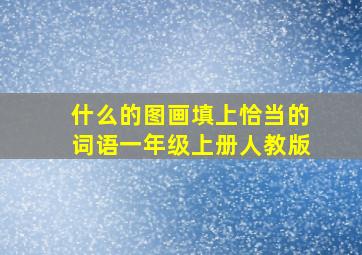 什么的图画填上恰当的词语一年级上册人教版